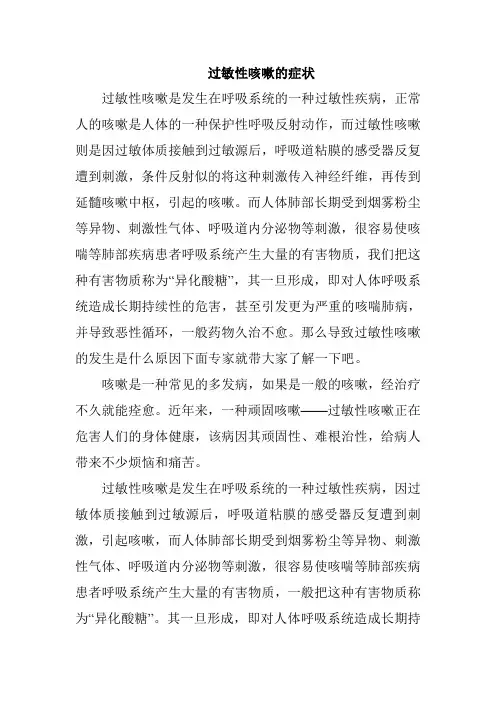 过敏性咳嗽的症状

过敏性咳嗽是发生在呼吸系统的一种过敏性疾病，正常人的咳嗽是人体的一种保护性呼吸反射动作，而过敏性咳嗽则是因过敏体质接触到过敏源后，呼吸道粘膜的感受器反复遭到刺激，条件反射似的将这种刺激传入神经纤维，再传到延髓咳嗽中枢，引起的咳嗽。而人体肺部长期受到烟雾粉尘等异物、刺激性气体、呼吸道内分泌物等刺激，很容易使咳喘等肺部疾病患者呼吸系统产生大量的有害物质，我们把这种有害物质称为“异化酸糖”，其一旦形成，即对人体呼吸系统造成长期持续性的危害，甚至引发更为严重的咳喘肺病，并导致恶性循环，一般药物久治不愈。那么导致过敏性咳嗽的发生是什么原因下面专家就带大家了解一下吧。

咳嗽是一种常见的多发病，如果是一般的咳嗽，经治疗不久就能痊愈。近年来，一种顽固咳嗽——过敏性咳嗽正在危害人们的身体健康，该病因其顽固性、难根治性，给病人带来不少烦恼和痛苦。

过敏性咳嗽是发生在呼吸系统的一种过敏性疾病，因过敏体质接触到过敏源后，呼吸道粘膜的感受器反复遭到刺激，引起咳嗽，而人体肺部长期受到烟雾粉尘等异物、刺激性气体、呼吸道内分泌物等刺激，很容易使咳喘等肺部疾病患者呼吸系统产生大量的有害物质，一般把这种有害物质称为“异化酸糖”。其一旦形成，即对人体呼吸系统造成长期持